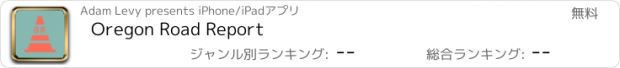 OR

Adam Levy presents iPhone/iPadアプリ

無料

Oregon Road Report

ジャンル別ランキング: --

総合ランキング: --